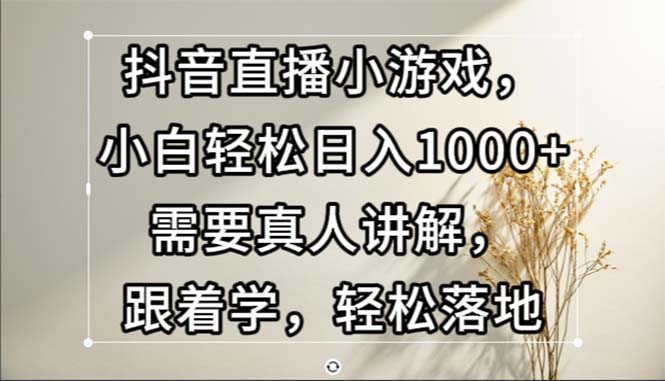 抖音直播小游戏，
小白轻松日入1000+
需要真人讲解，
跟着学，轻松落地